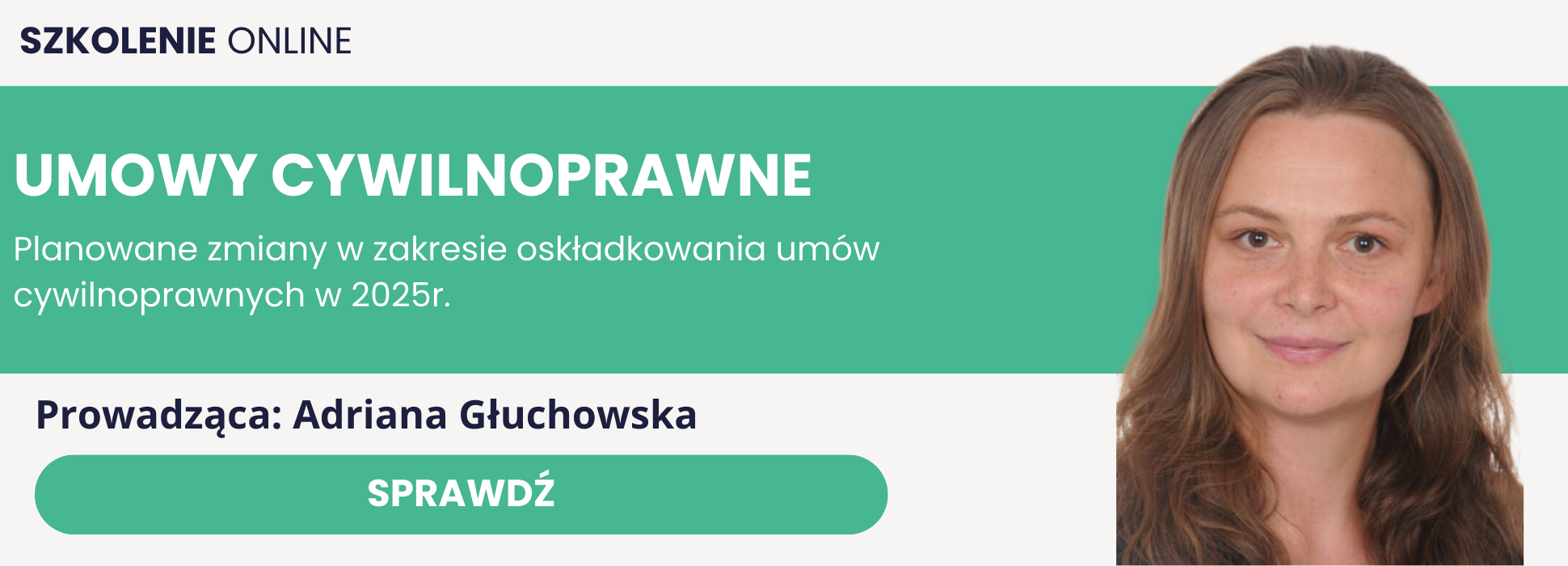 SZKOLENIE ONLINE

UMOWY CYWILNOPRAWNE

Planowane zmiany w zakresie oskładkowania umów cywilnoprawnych w 2025r.

Prowadząca: Adriana Głuchowska

SPRAWDŹ